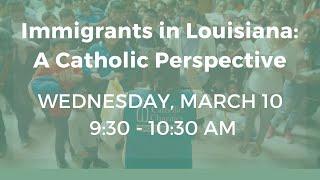 Immigrants in Louisiana:
A Catholic Perspective

WEDNESDAY, MARCH 10
9:30 - 10:30 AM